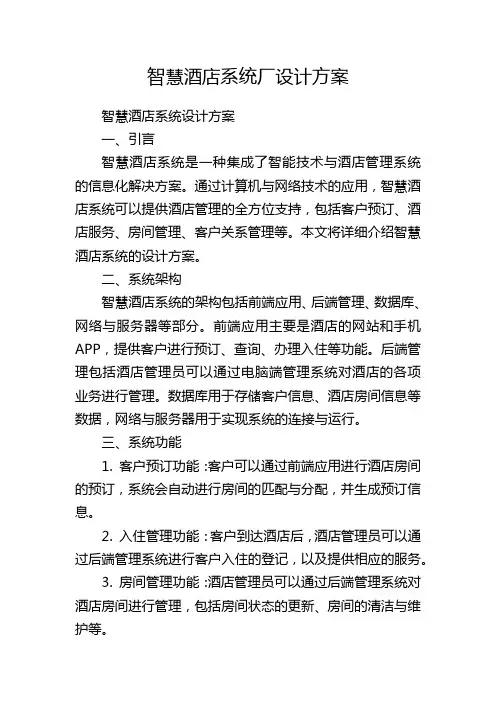 智慧酒店系统厂设计方案

智慧酒店系统设计方案

一、引言

智慧酒店系统是一种集成了智能技术与酒店管理系统的信息化解决方案。通过计算机与网络技术的应用，智慧酒店系统可以提供酒店管理的全方位支持，包括客户预订、酒店服务、房间管理、客户关系管理等。本文将详细介绍智慧酒店系统的设计方案。

二、系统架构

智慧酒店系统的架构包括前端应用、后端管理、数据库、网络与服务器等部分。前端应用主要是酒店的网站和手机APP，提供客户进行预订、查询、办理入住等功能。后端管理包括酒店管理员可以通过电脑端管理系统对酒店的各项业务进行管理。数据库用于存储客户信息、酒店房间信息等数据，网络与服务器用于实现系统的连接与运行。

三、系统功能

1. 客户预订功能：客户可以通过前端应用进行酒店房间的预订，系统会自动进行房间的匹配与分配，并生成预订信息。

2. 入住管理功能：客户到达酒店后，酒店管理员可以通过后端管理系统进行客户入住的登记，以及提供相应的服务。

3. 房间管理功能：酒店管理员可以通过后端管理系统对酒店房间进行管理，包括房间状态的更新、房间的清洁与维护等。